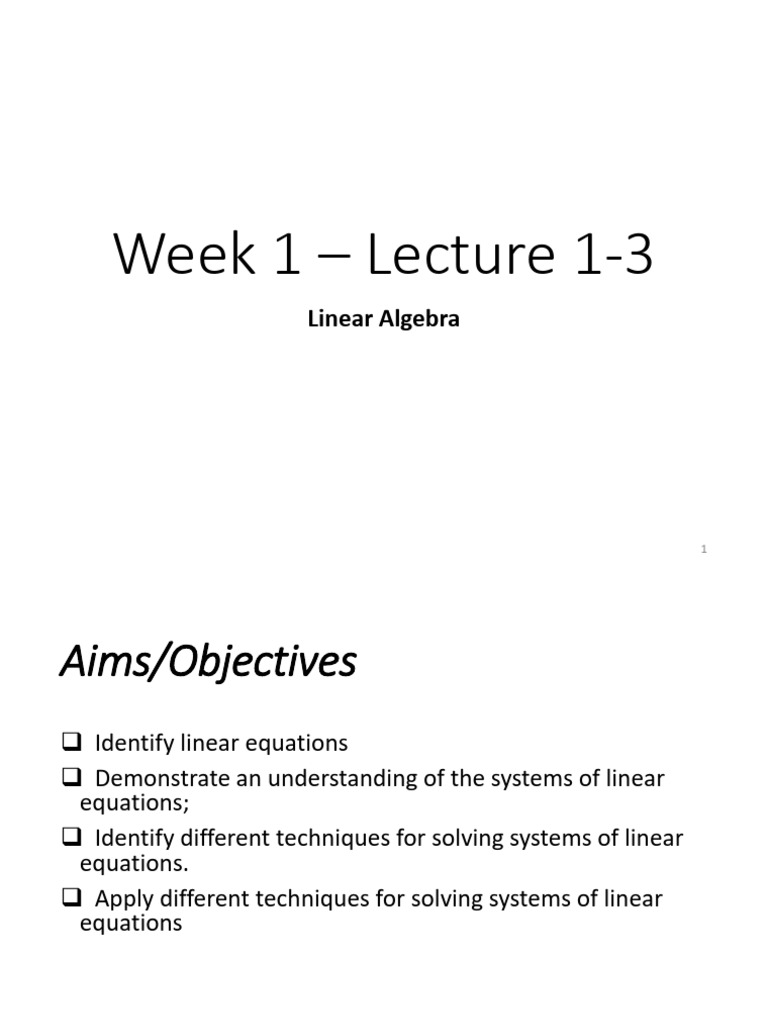 Week 1 – Lecture 1-3

Linear Algebra

1

Aims/Objectives

❑ Identify linear equations

❑ Demonstrate an understanding of the systems of linear equations;

❑ Identify different techniques for solving systems of linear equations.

❑ Apply different techniques for solving systems of linear equations